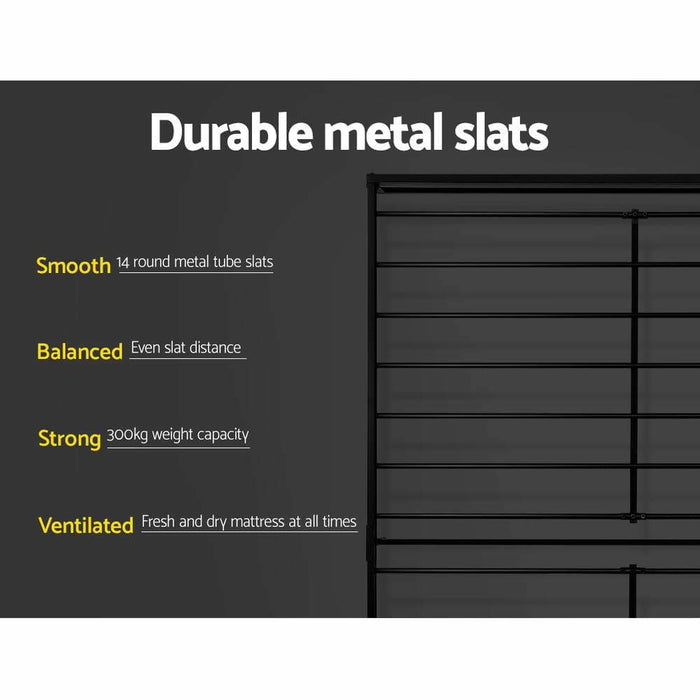 Durable metal slats

Smooth 14 round metal tube slats

Balanced Even slat distance

Strong 300kg weight capacity

Ventilated Fresh and dry mattress at all times